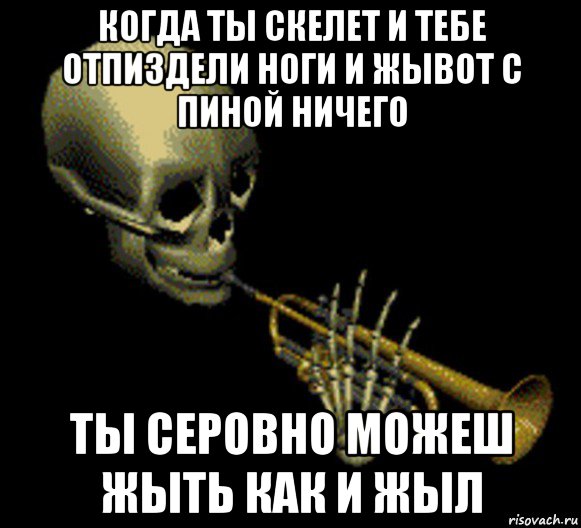 КОГДА ТЫ СКЕЛЕТ И ТЕБЕ ОТПИЗДЕЛИ НОГИ И ЖЫВОТ С ПИНОЙ НИЧЕГО

ТЫ СЕРОВНО МОЖЕШ ЖЫТЬ КАК И ЖЫЛ

risovach.ru